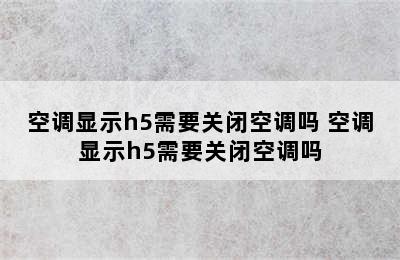 空调显示h5需要关闭空调吗 空调显示h5需要关闭空调吗